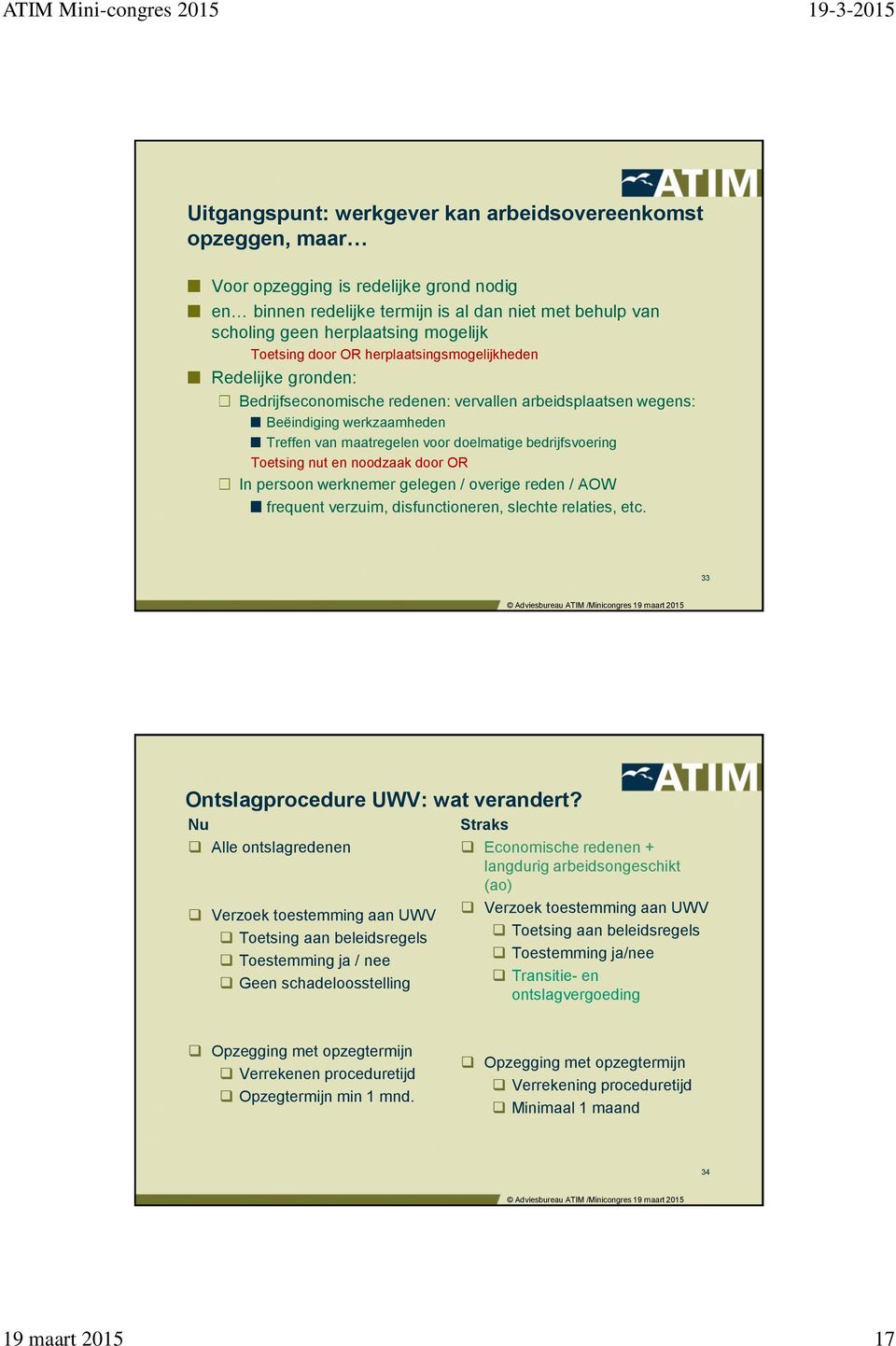 ATIM Mini-congres 2015

19-3-2015

ATIM

Uitgangspunt: werkgever kan arbeidsovereenkomst opzeggen, maar…

Voor opzegging is redelijke grond nodig

en… binnen redelijke termijn is al dan niet met behulp van scholing geen herplaatsing mogelijk

Toetsing door OR herplaatsingsmogelijkheden

Redelijke gronden:

Bedrijfseconomische redenen: vervallen arbeidsplaatsen wegens:

Beëindiging werkzaamheden

Treffen van maatregelen voor doelmatige bedrijfsvoering

Toetsing nut en noodzaak door OR

In persoon werknemer gelegen / overige reden / AOW

frequent verzuim, disfunctioneren, slechte relaties, etc.

33

© Adviesbureau ATIM /Minicongres 19 maart 2015

ATIM

Ontslagprocedure UWV: wat verandert?

Nu

Alle ontslagredenen

Verzoek toestemming aan UWV

Toetsing aan beleidsregels

Toestemming ja / nee

Geen schadeloosstelling

Opzegging met opzegtermijn

Verrekenen proceduretijd

Opzegtermijn min 1 mnd.

Straks

Economische redenen + langdurig arbeidsongeschikt (ao)

Verzoek toestemming aan UWV

Toetsing aan beleidsregels

Toestemming ja/nee

Transitie- en ontslagvergoeding

Opzegging met opzegtermijn

Verrekening proceduretijd

Minimaal 1 maand

34

© Adviesbureau ATIM /Minicongres 19 maart 2015

19 maart 2015

17